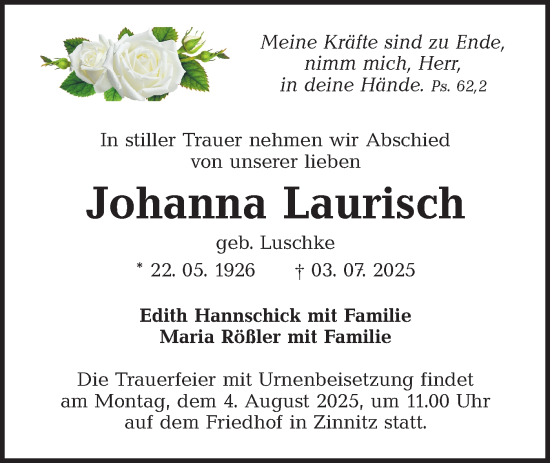 Meine Kräfte sind zu Ende,
nimm mich, Herr,
in deine Hände. Ps. 62,2

In stiller Trauer nehmen wir Abschied
von unserer lieben

Johanna Laurisch

geb. Luschke

* 22. 05. 1926 † 03. 07. 2025

Edith Hannschick mit Familie
Maria Rößler mit Familie

Die Trauerfeier mit Urnenbeisetzung findet am Montag, dem 4. August 2025, um 11.00 Uhr auf dem Friedhof in Zinnitz statt.